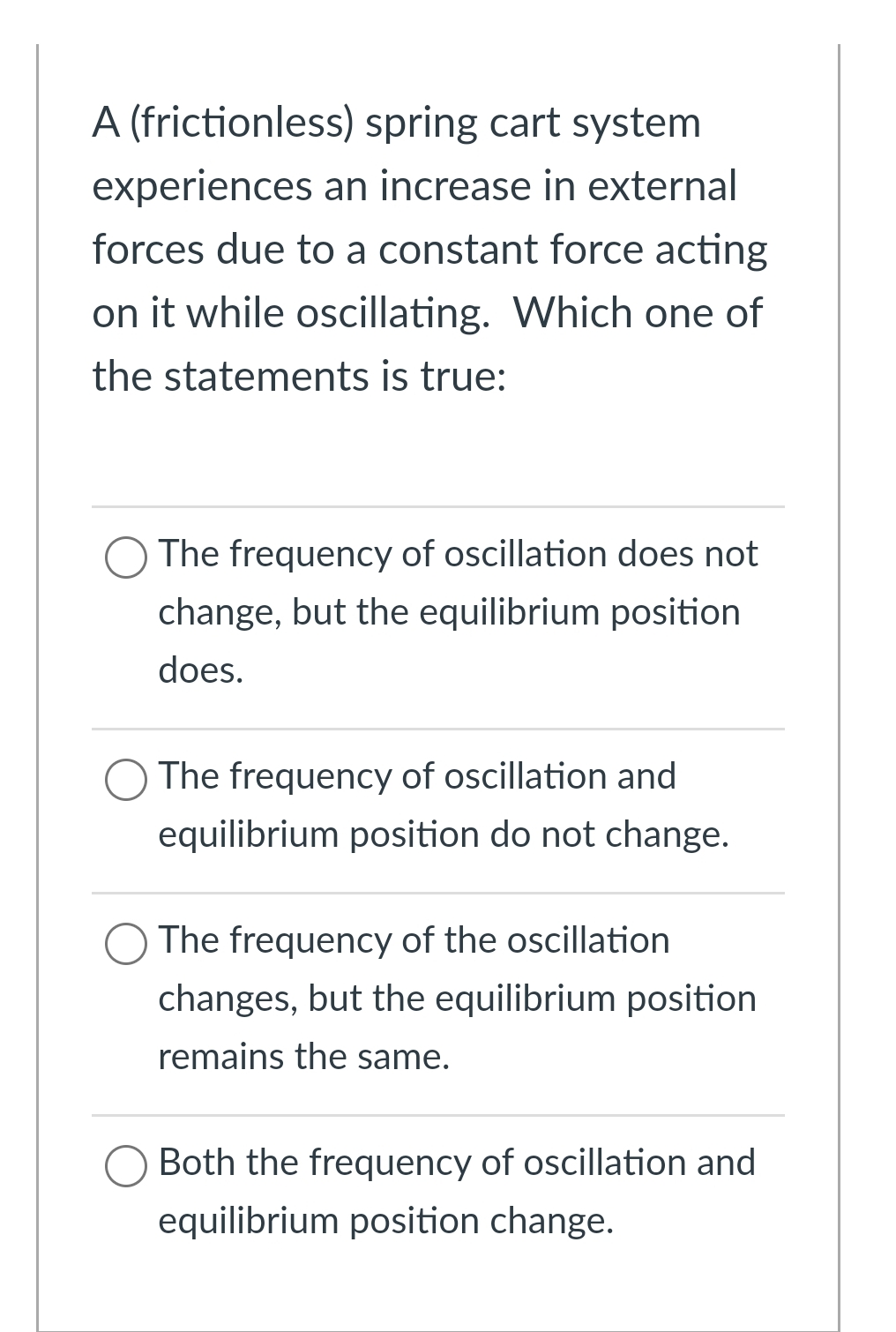 A (frictionless) spring cart system experiences an increase in external forces due to a constant force acting on it while oscillating.  Which one of the statements is true:

The frequency of oscillation does not change, but the equilibrium position does.

The frequency of oscillation and equilibrium position do not change.

The frequency of the oscillation changes, but the equilibrium position remains the same.

Both the frequency of oscillation and equilibrium position change.